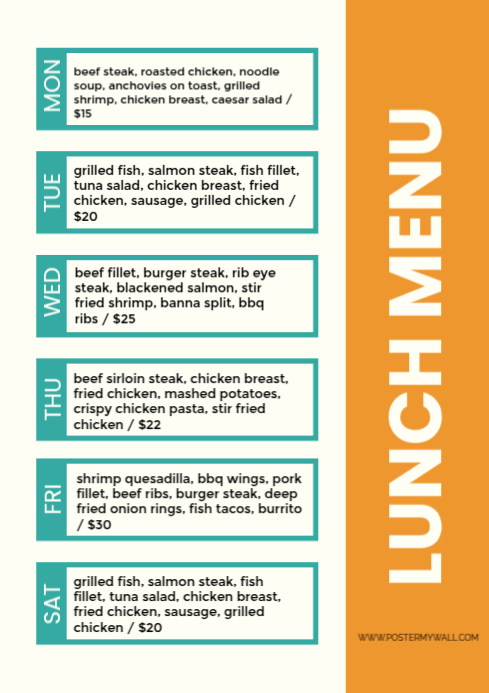 MON

beef steak, roasted chicken, noodle soup, anchovies on toast, grilled shrimp, chicken breast, caesar salad / $15

TUE

grilled fish, salmon steak, fish fillet, tuna salad, chicken breast, fried chicken, sausage, grilled chicken / $20

WED

beef fillet, burger steak, rib eye steak, blackened salmon, stir fried shrimp, banna split, bbq ribs / $25

THU

beef sirloin steak, chicken breast, fried chicken, mashed potatoes, crispy chicken pasta, stir fried chicken / $22

FRI

shrimp quesadilla, bbq wings, pork fillet, beef ribs, burger steak, deep fried onion rings, fish tacos, burrito / $30

SAT

grilled fish, salmon steak, fish fillet, tuna salad, chicken breast, fried chicken, sausage, grilled chicken / $20

LUNCH MENU

WWW.POSTERMYWALL.COM